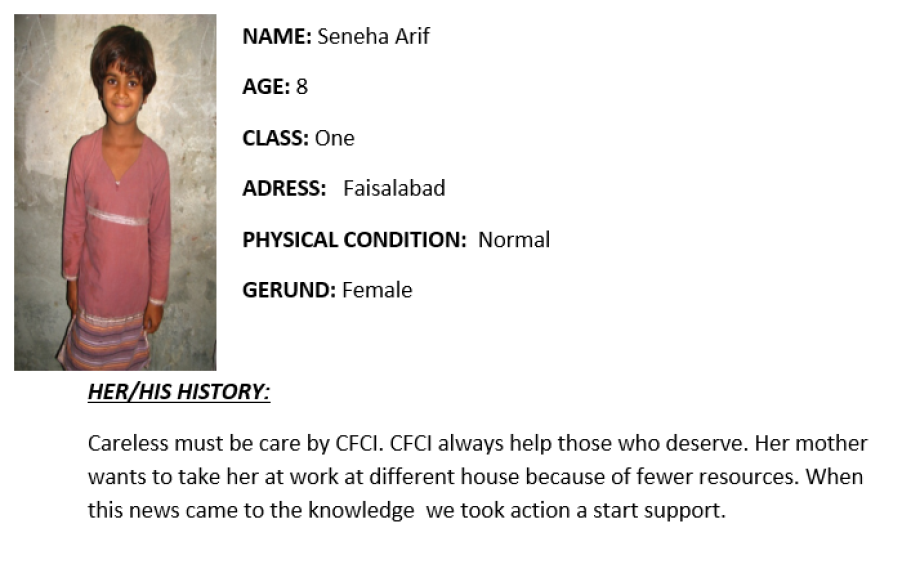 NAME: Seneha Arif

AGE: 8

CLASS: One

ADRESS: Faisalabad

PHYSICAL CONDITION: Normal

GERUND: Female

HER/HIS HISTORY:

Careless must be care by CFCI. CFCI always help those who deserve. Her mother wants to take her at work at different house because of fewer resources. When this news came to the knowledge we took action a start support.